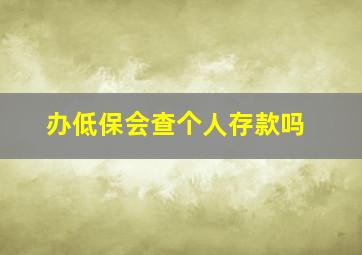 办低保会查个人存款吗